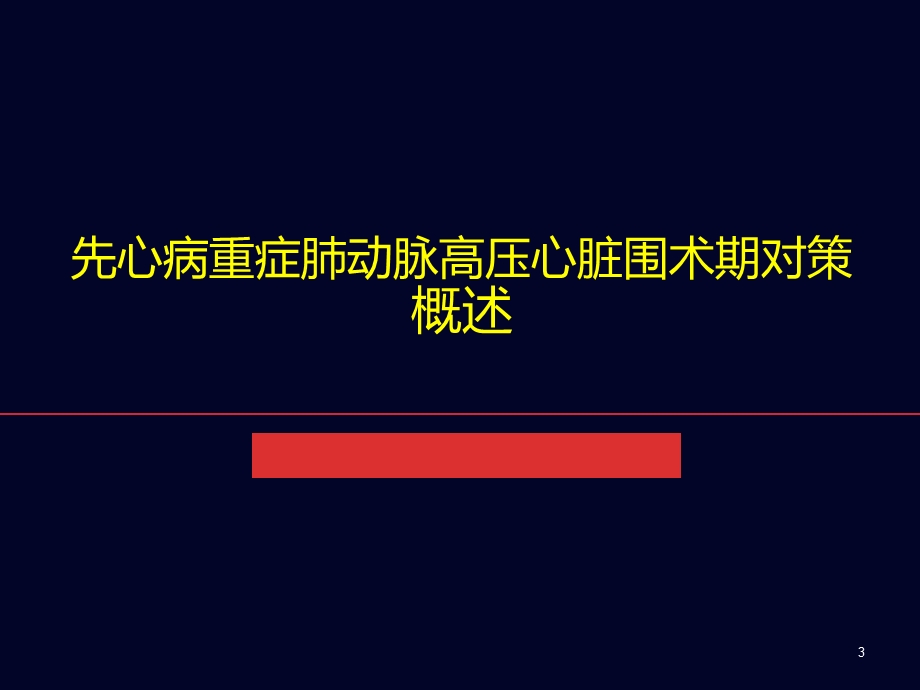 先心病重症肺动脉高压心脏围术期对策概述

3